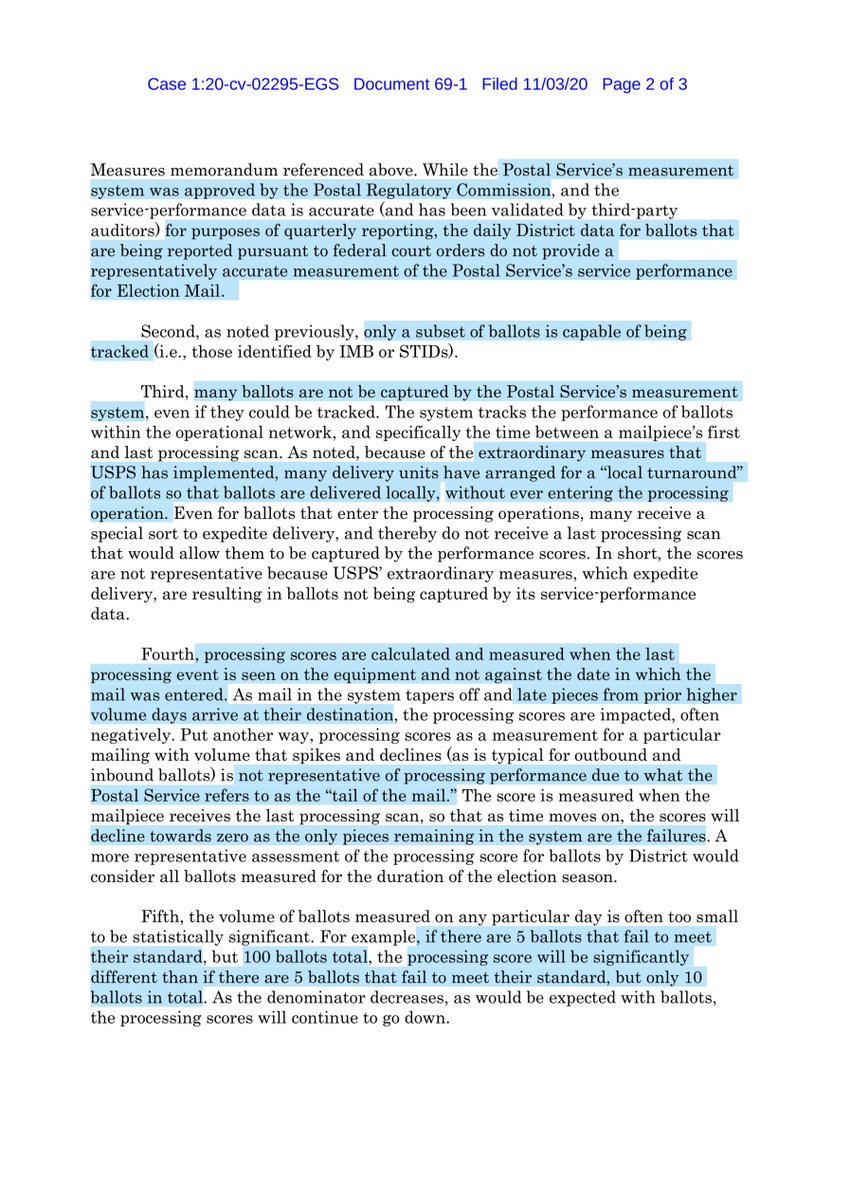 Case 1:20-cv-02295-EGS Document 69-1 Filed 11/03/20 Page 2 of 3

Measures memorandum referenced above. While the Postal Service's measurement system was approved by the Postal Regulatory Commission, and the service-performance data is accurate (and has been validated by third-party auditors) for purposes of quarterly reporting, the daily District data for ballots that are being reported pursuant to federal court orders do not provide a representatively accurate measurement of the Postal Service's service performance for Election Mail.

Second, as noted previously, only a subset of ballots is capable of being tracked (i.e., those identified by IMB or STIDs).

Third, many ballots are not be captured by the Postal Service's measurement system, even if they could be tracked. The system tracks the performance of ballots within the operational network, and specifically the time between a mailpiece's first and last processing scan. As noted, because of the extraordinary measures that USPS has implemented, many delivery units have arranged for a "local turnaround" of ballots so that ballots are delivered locally, without ever entering the processing operation. Even for ballots that enter the processing operations, many receive a special sort to expedite delivery, and thereby do not receive a last processing scan that would allow them to be captured by the performance scores. In short, the scores are not representative because USPS' extraordinary measures, which expedite delivery, are resulting in ballots not being captured by its service-performance data.

Fourth, processing scores are calculated and measured when the last processing event is seen on the equipment and not against the date in which the mail was entered. As mail in the system tapers off and late pieces from prior higher volume days arrive at their destination, the processing scores are impacted, often negatively. Put another way, processing scores as a measurement for a particular mailing with volume that spikes and declines (as is typical for outbound and inbound ballots) is not representative of processing performance due to what the Postal Service refers to as the "tail of the mail." The score is measured when the mailpiece receives the last processing scan, so that as time moves on, the scores will decline towards zero as the only pieces remaining in the system are the failures. A more representative assessment of the processing score for ballots by District would consider all ballots measured for the duration of the election season.

Fifth, the volume of ballots measured on any particular day is often too small to be statistically significant. For example, if there are 5 ballots that fail to meet their standard, but 100 ballots total, the processing score will be significantly different than if there are 5 ballots that fail to meet their standard, but only 10 ballots in total. As the denominator decreases, as would be expected with ballots, the processing scores will continue to go down.